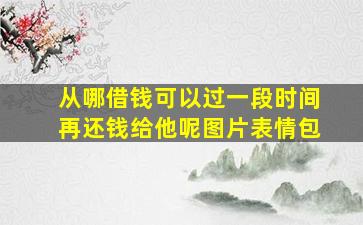 从哪借钱可以过一段时间再还钱给他呢图片表情包